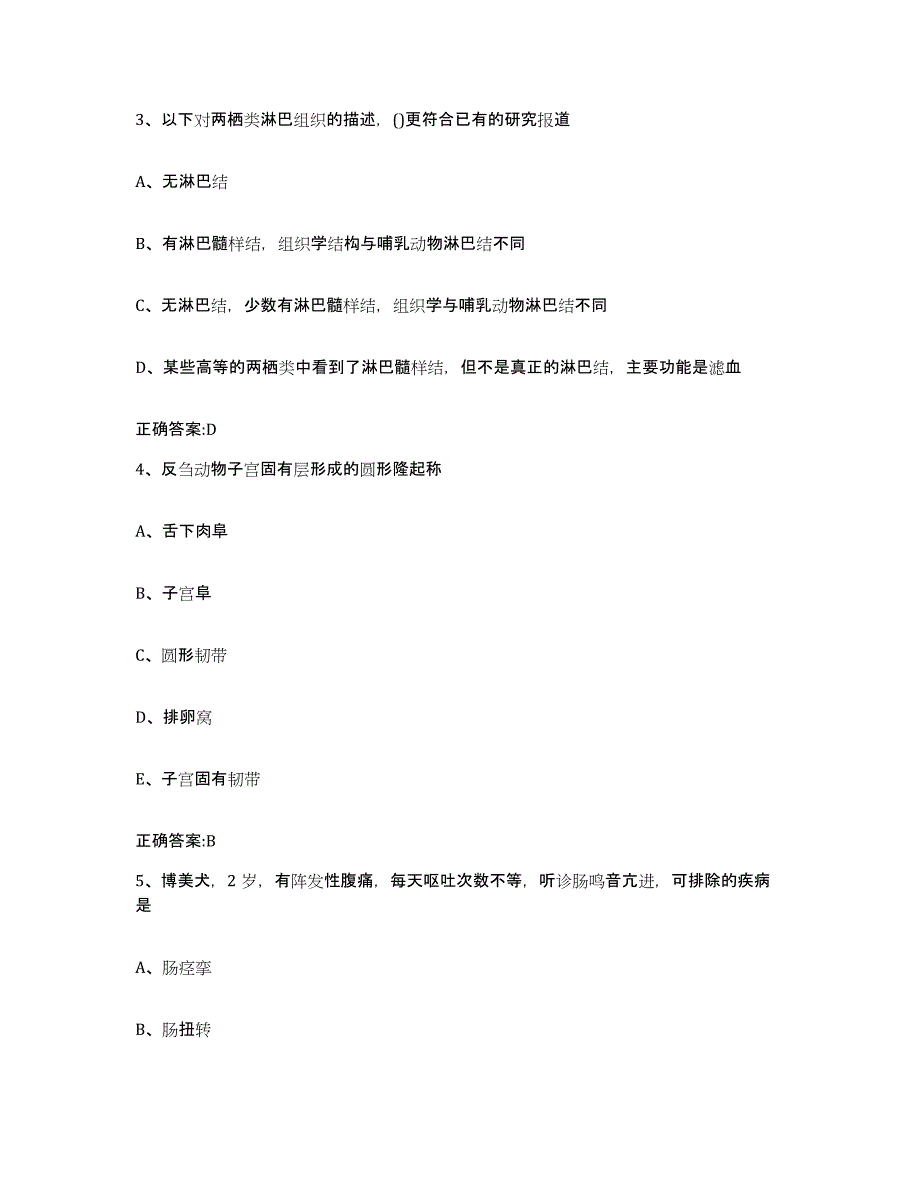 3、以下对两栖类淋巴组织的描述，()更符合已有的研究报道

A、无淋巴结

B、有淋巴髓样结，组织学结构与哺乳动物淋巴结不同

C、无淋巴结，少数有淋巴髓样结，组织学与哺乳动物淋巴结不同

D、某些高等的两栖类中看到了淋巴髓样结，但不是真正的淋巴结，主要功能是滤血

正确答案:D

4、反刍动物子宫固有层形成的圆形隆起称

A、舌下肉阜

B、子宫阜

C、圆形韧带

D、排卵窝

E、子宫固有韧带

正确答案:B

5、博美犬，2 岁，有阵发性腹痛，每天呕吐次数不等，听诊肠鸣音亢进，可排除的疾病是

A、肠痉挛

B、肠扭转